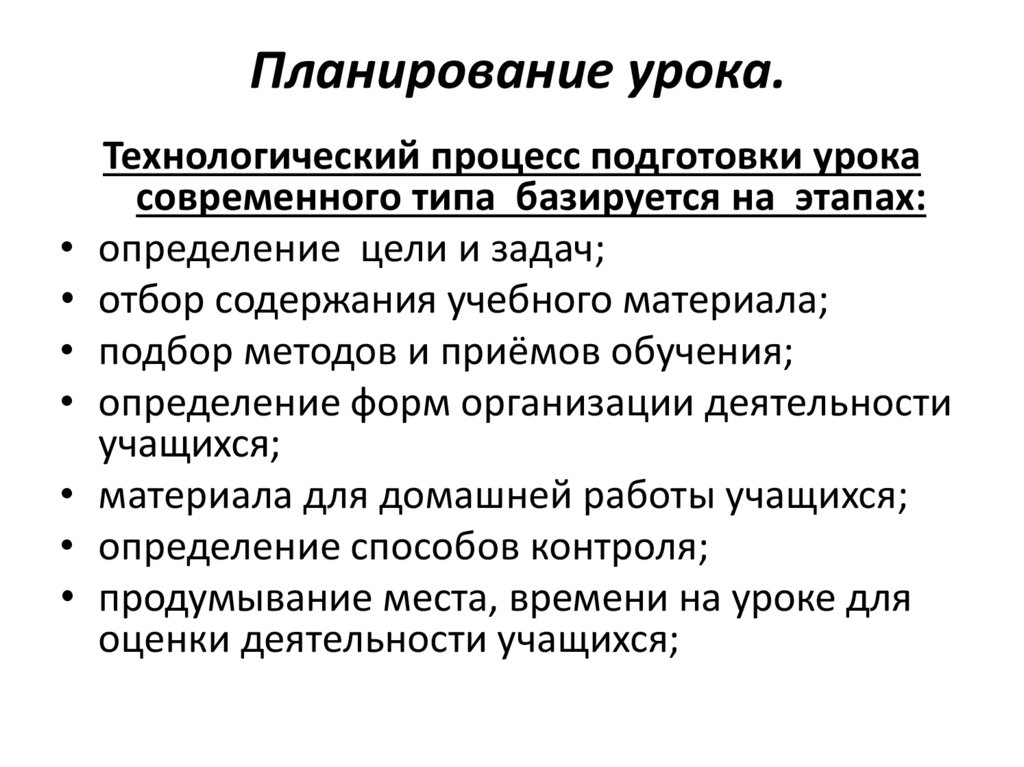 Планирование урока.

Технологический процесс подготовки урока современного типа базируется на этапах:

• определение цели и задач;
• отбор содержания учебного материала;
• подбор методов и приёмов обучения;
• определение форм организации деятельности учащихся;
• материала для домашней работы учащихся;
• определение способов контроля;
• продумывание места, времени на уроке для оценки деятельности учащихся;